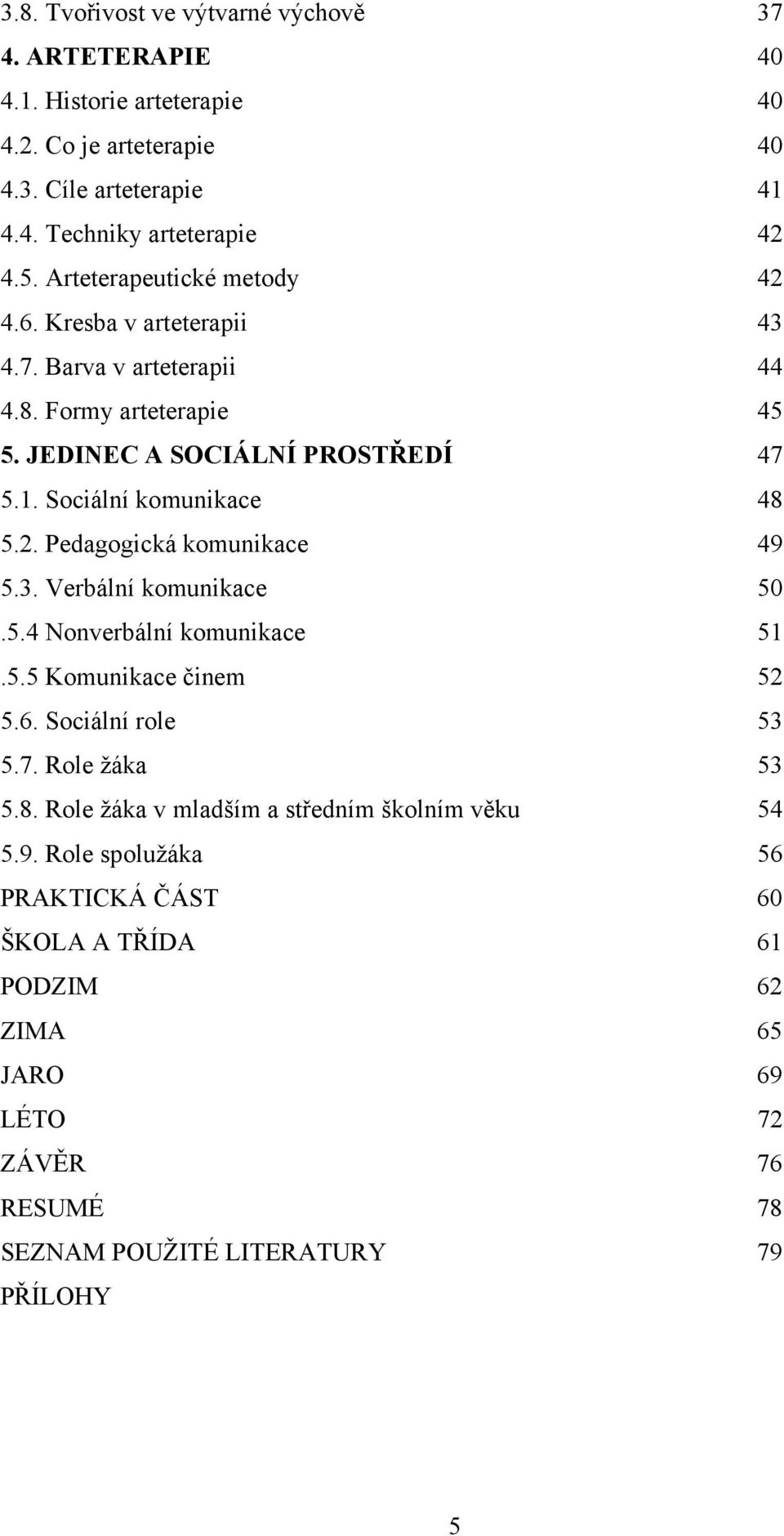 3.8. Tvořivost ve výtvarné výchově 37
4. ARTETERAPIE 40
4.1. Historie arteterapie 40
4.2. Co je arteterapie 40
4.3. Cíle arteterapie 41
4.4. Techniky arteterapie 42
4.5. Arteterapeutické metody 42
4.6. Kresba v arteterapii 43
4.7. Barva v arteterapii 44
4.8. Formy arteterapie 45
5. JEDINEC A SOCIÁLNÍ PROSTŘEDÍ 47
5.1. Sociální komunikace 48
5.2. Pedagogická komunikace 49
5.3. Verbální komunikace 50
.5.4 Nonverbální komunikace 51
.5.5 Komunikace činem 52
5.6. Sociální role 53
5.7. Role žáka 53
5.8. Role žáka v mladším a středním školním věku 54
5.9. Role spolužáka 56
PRAKTICKÁ ČÁST 60
ŠKOLA A TŘÍDA 61
PODZIM 62
ZIMA 65
JARO 69
LÉTO 72
ZÁVĚR 76
RESUMÉ 78
SEZNAM POUŽITÉ LITERATURY 79
PŘÍLOHY

5